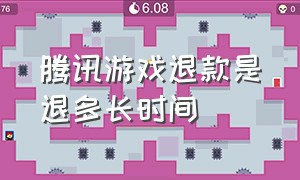 76

6.08

0

腾讯游戏退款是退多长时间